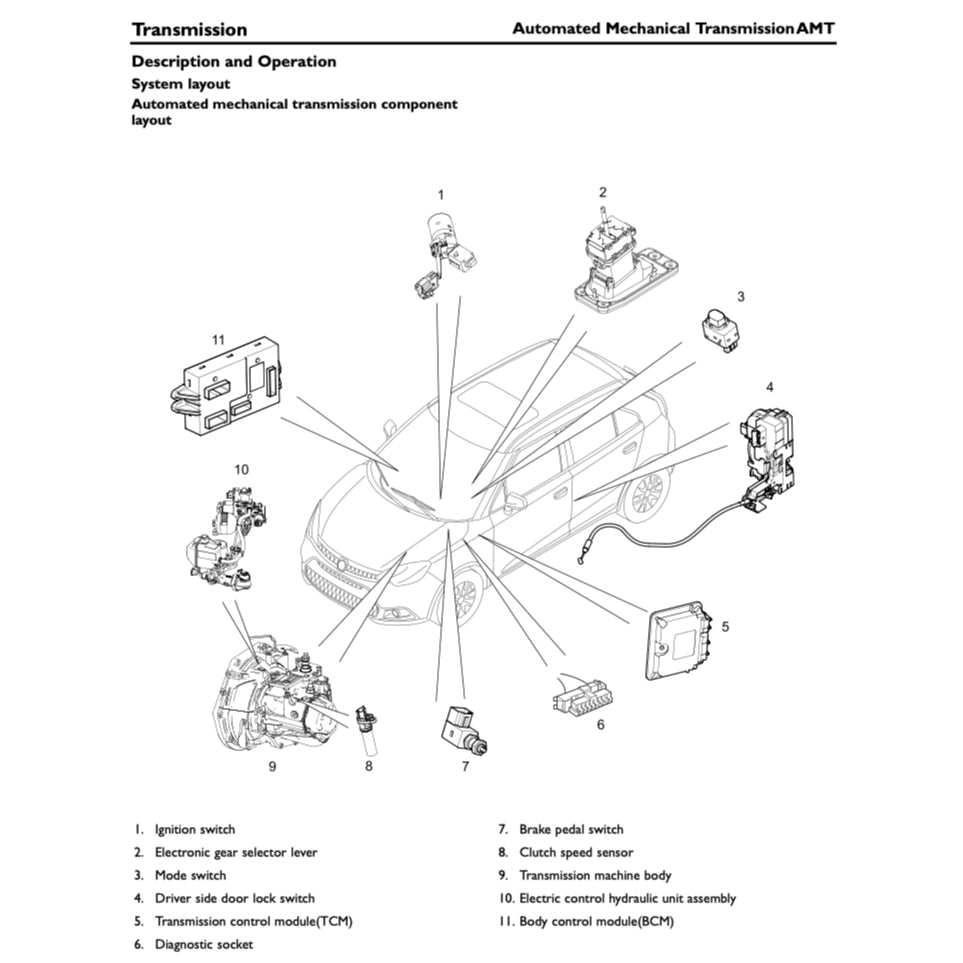 Transmission

Automated Mechanical TransmissionAMT

Description and Operation

System layout

Automated mechanical transmission component layout

1

2

3

4

5

6

7

8

9

10

11

1. Ignition switch
2. Electronic gear selector lever
3. Mode switch
4. Driver side door lock switch
5. Transmission control module(TCM)
6. Diagnostic socket

7. Brake pedal switch
8. Clutch speed sensor
9. Transmission machine body
10. Electric control hydraulic unit assembly
11. Body control module(BCM)